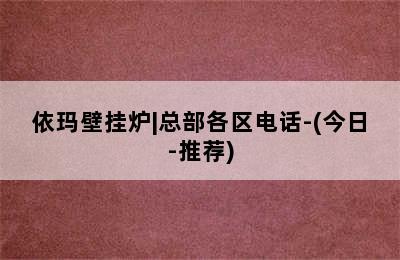 依玛壁挂炉|总部各区电话-(今日-推荐)